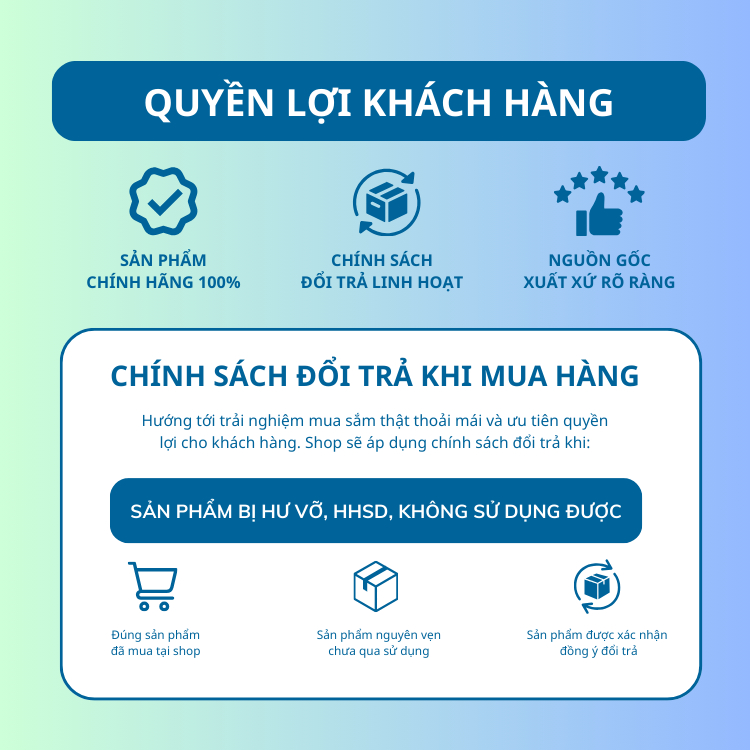 QUYỀN LỢI KHÁCH HÀNG

SẢN PHẨM
CHÍNH HÃNG 100%

CHÍNH SÁCH
ĐỔI TRẢ LINH HOẠT

NGUỒN GỐC
XUẤT XỨ RÕ RÀNG

CHÍNH SÁCH ĐỔI TRẢ KHI MUA HÀNG

Hướng tới trải nghiệm mua sắm thật thoải mái và ưu tiên quyền lợi cho khách hàng. Shop sẽ áp dụng chính sách đổi trả khi:

SẢN PHẨM BỊ HƯ VỠ, HHSD, KHÔNG SỬ DỤNG ĐƯỢC

Đúng sản phẩm
đã mua tại shop

Sản phẩm nguyên vẹn
chưa qua sử dụng

Sản phẩm được xác nhận
đồng ý đổi trả